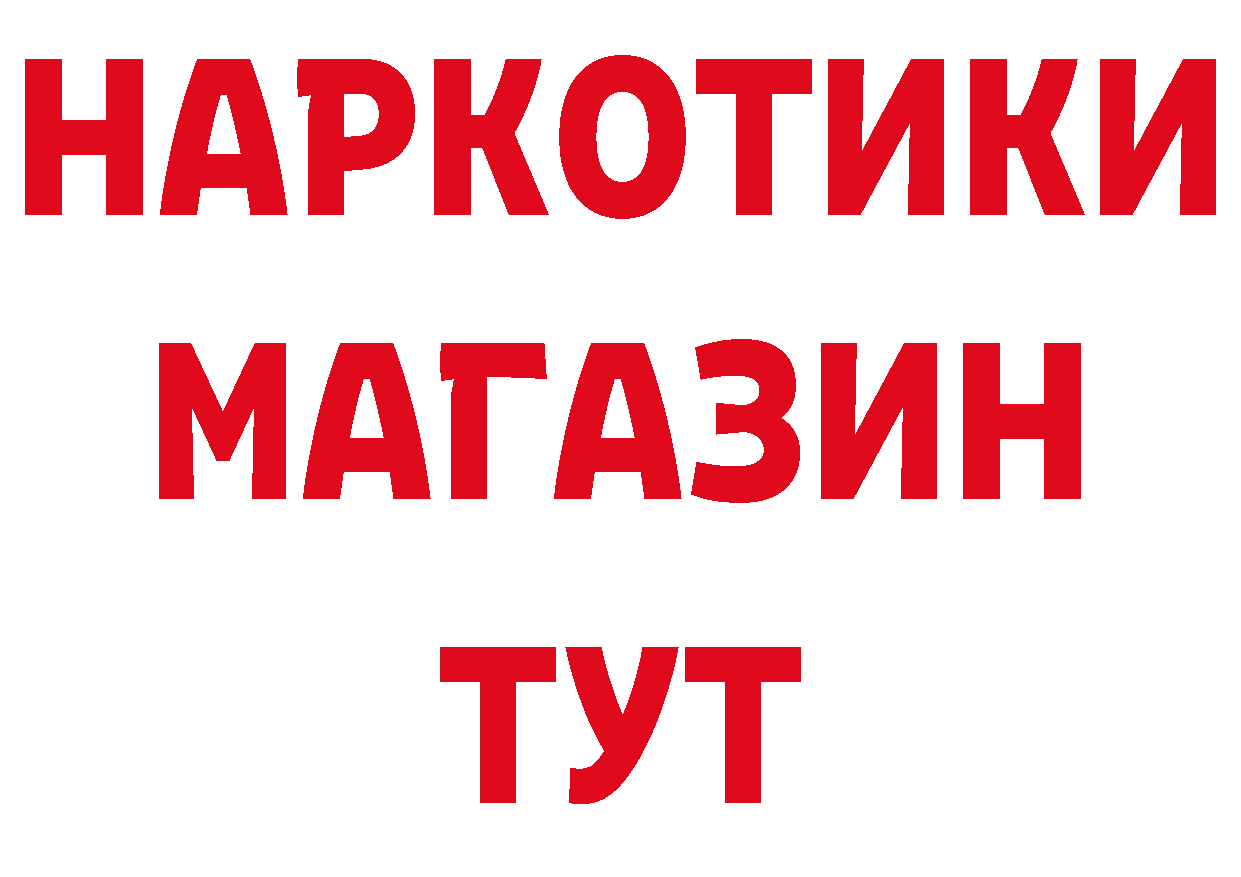 НАРКОТИКИ МАГАЗИН ТУТ